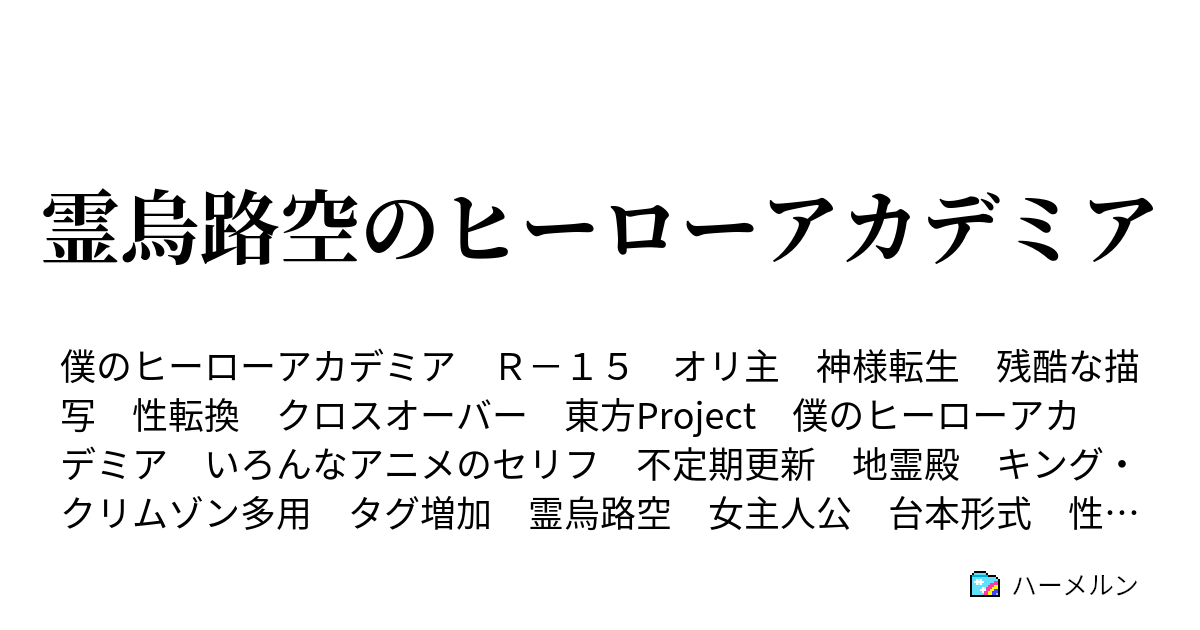 霊烏路空のヒーローアカデミア

僕のヒーローアカデミア　Ｒ－１５　オリ主　神様転生　残酷な描写　性転換　クロスオーバー　東方Project　僕のヒーローアカデミア　いろんなアニメのセリフ　不定期更新　地霊殿　キング・クリムゾン多用　タグ増加　霊烏路空　女主人公　台本形式　性…

ハーメルン